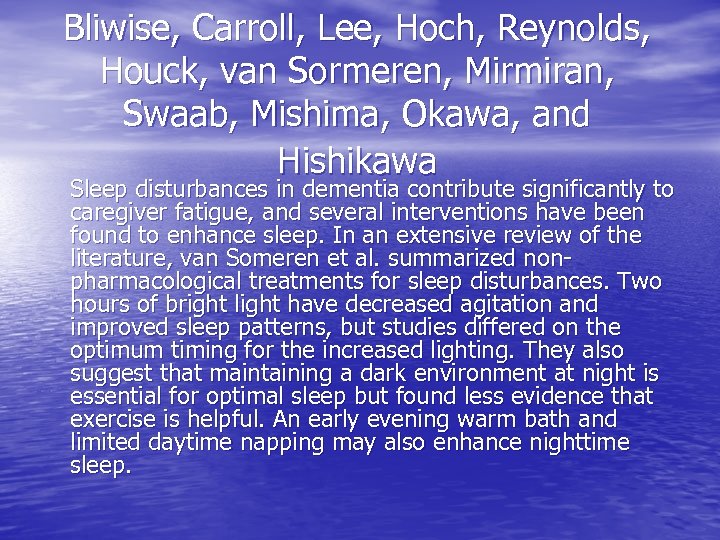 Bliwise, Carroll, Lee, Hoch, Reynolds, Houck, van Sormeren, Mirmiran, Swaab, Mishima, Okawa, and Hishikawa

Sleep disturbances in dementia contribute significantly to caregiver fatigue, and several interventions have been found to enhance sleep. In an extensive review of the literature, van Someren et al. summarized non-pharmacological treatments for sleep disturbances. Two hours of bright light have decreased agitation and improved sleep patterns, but studies differed on the optimum timing for the increased lighting. They also suggest that maintaining a dark environment at night is essential for optimal sleep but found less evidence that exercise is helpful. An early evening warm bath and limited daytime napping may also enhance nighttime sleep.